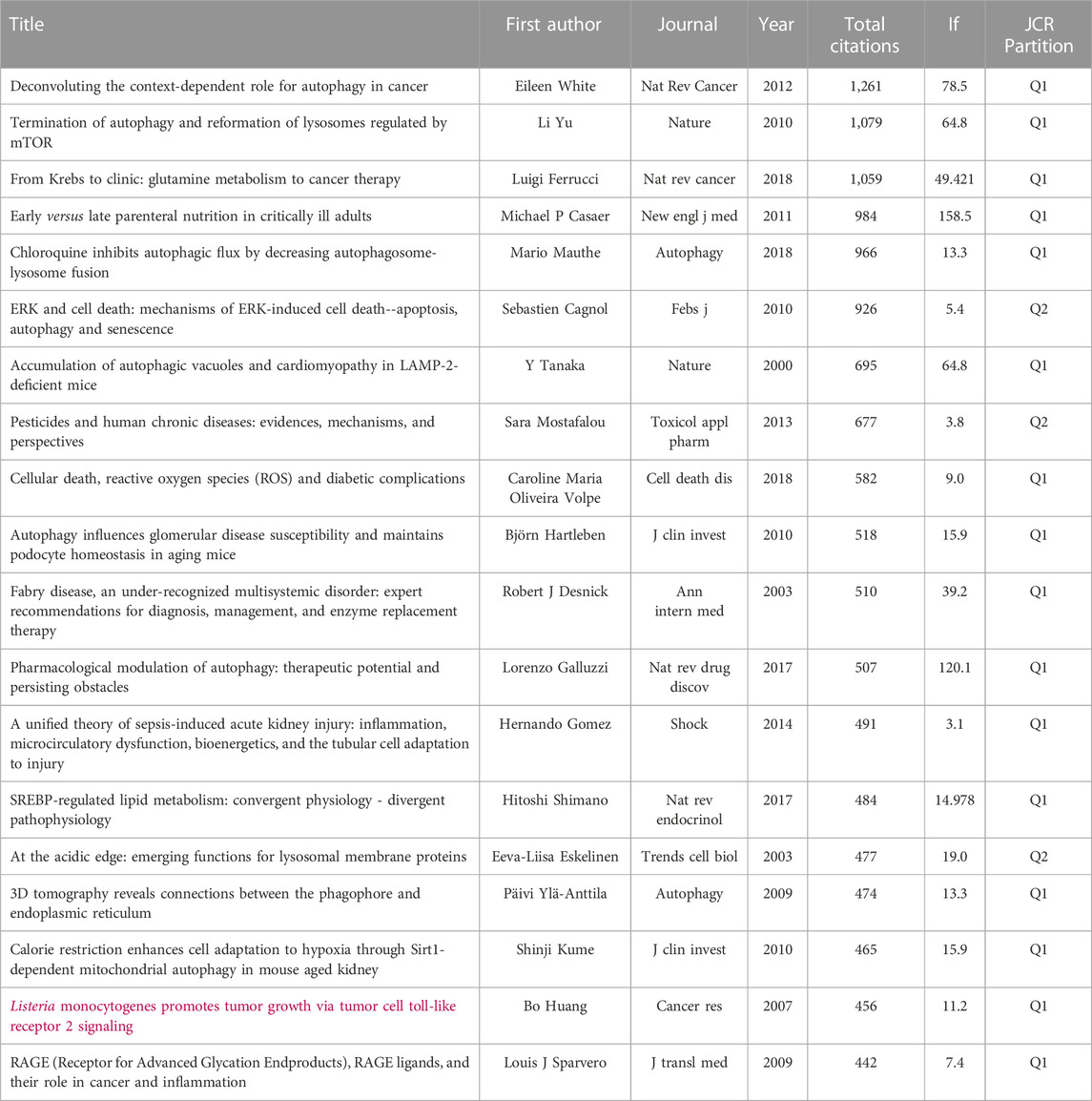 | Title | First author | Journal | Year | Total citations | If | JCR Partition |
|---|---|---|---|---|---|---|
| Deconvoluting the context-dependent role for autophagy in cancer | Eileen White | Nat Rev Cancer | 2012 | 1,261 | 78.5 | Q1 |
| Termination of autophagy and reformation of lysosomes regulated by mTOR | Li Yu | Nature | 2010 | 1,079 | 64.8 | Q1 |
| From Krebs to clinic: glutamine metabolism to cancer therapy | Luigi Ferrucci | Nat rev cancer | 2018 | 1,059 | 49.421 | Q1 |
| Early versus late parenteral nutrition in critically ill adults | Michael P Casaer | New engl j med | 2011 | 984 | 158.5 | Q1 |
| Chloroquine inhibits autophagic flux by decreasing autophagosome-lysosome fusion | Mario Mauthe | Autophagy | 2018 | 966 | 13.3 | Q1 |
| ERK and cell death: mechanisms of ERK-induced cell death--apoptosis, autophagy and senescence | Sebastien Cagnol | Febs j | 2010 | 926 | 5.4 | Q2 |
| Accumulation of autophagic vacuoles and cardiomyopathy in LAMP-2-deficient mice | Y Tanaka | Nature | 2000 | 695 | 64.8 | Q1 |
| Pesticides and human chronic diseases: evidences, mechanisms, and perspectives | Sara Mostafalou | Toxicol appl pharm | 2013 | 677 | 3.8 | Q2 |
| Cellular death, reactive oxygen species (ROS) and diabetic complications | Caroline Maria Oliveira Volpe | Cell death dis | 2018 | 582 | 9.0 | Q1 |
| Autophagy influences glomerular disease susceptibility and maintains podocyte homeostasis in aging mice | Björn Hartleben | J clin invest | 2010 | 518 | 15.9 | Q1 |
| Fabry disease, an under-recognized multisystemic disorder: expert recommendations for diagnosis, management, and enzyme replacement therapy | Robert J Desnick | Ann intern med | 2003 | 510 | 39.2 | Q1 |
| Pharmacological modulation of autophagy: therapeutic potential and persisting obstacles | Lorenzo Galluzzi | Nat rev drug discov | 2017 | 507 | 120.1 | Q1 |
| A unified theory of sepsis-induced acute kidney injury: inflammation, microcirculatory dysfunction, bioenergetics, and the tubular cell adaptation to injury | Hernando Gomez | Shock | 2014 | 491 | 3.1 | Q1 |
| SREBP-regulated lipid metabolism: convergent physiology - divergent pathophysiology | Hitoshi Shimano | Nat rev endocrinol | 2017 | 484 | 14.978 | Q1 |
| At the acidic edge: emerging functions for lysosomal membrane proteins | Eeva-Liisa Eskelinen | Trends cell biol | 2003 | 477 | 19.0 | Q2 |
| 3D tomography reveals connections between the phagophore and endoplasmic reticulum | Päivi Ylä-Anttila | Autophagy | 2009 | 474 | 13.3 | Q1 |
| Calorie restriction enhances cell adaptation to hypoxia through Sirt1-dependent mitochondrial autophagy in mouse aged kidney | Shinji Kume | J clin invest | 2010 | 465 | 15.9 | Q1 |
| Listeria monocytogenes promotes tumor growth via tumor cell toll-like receptor 2 signaling | Bo Huang | Cancer res | 2007 | 456 | 11.2 | Q1 |
| RAGE (Receptor for Advanced Glycation Endproducts), RAGE ligands, and their role in cancer and inflammation | Louis J Sparvero | J transl med | 2009 | 442 | 7.4 | Q1 |